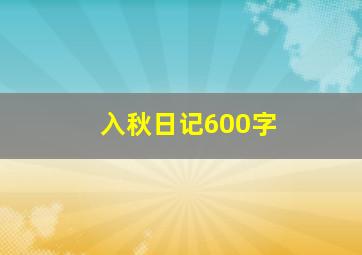 入秋日记600字